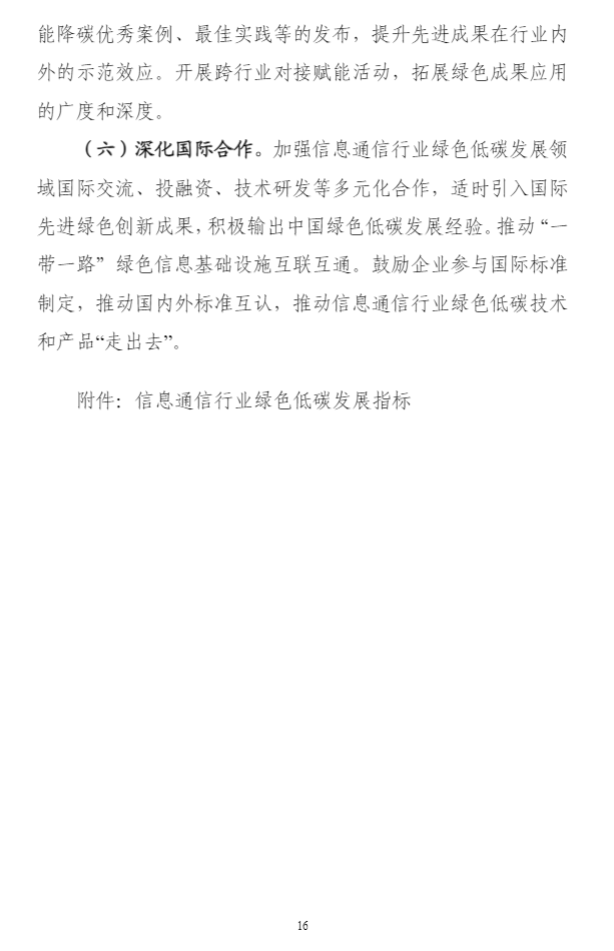 能降碳优秀案例、最佳实践等的发布，提升先进成果在行业内外的示范效应。开展跨行业对接赋能活动，拓展绿色成果应用的广度和深度。

（六）深化国际合作。加强信息通信行业绿色低碳发展领域国际交流、投融资、技术研发等多元化合作，适时引入国际先进绿色创新成果，积极输出中国绿色低碳发展经验。推动“一带一路”绿色信息基础设施互联互通。鼓励企业参与国际标准制定，推动国内外标准互认，推动信息通信行业绿色低碳技术和产品“走出去”。

附件：信息通信行业绿色低碳发展指标

16